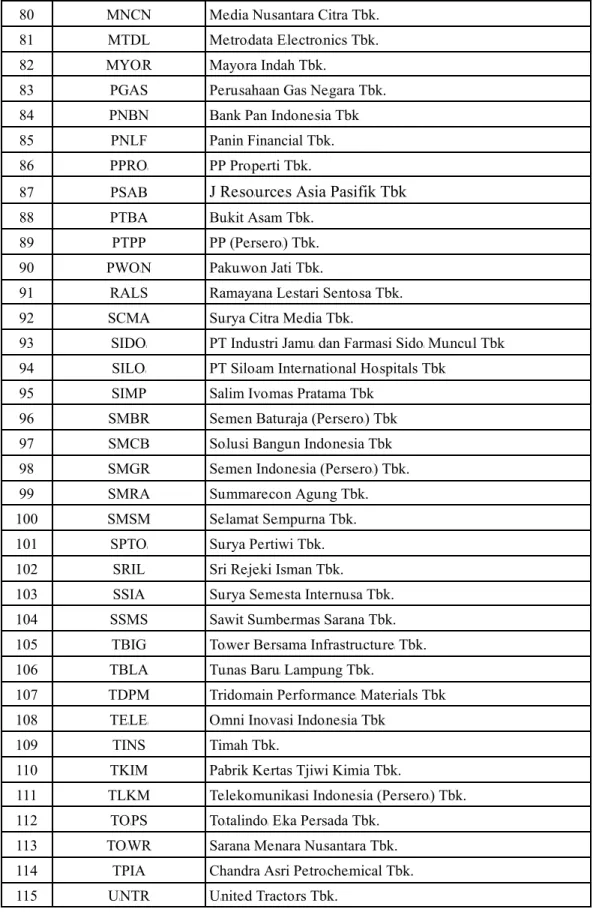 | 80 | MNCN | Media Nusantara Citra Tbk. |
|---|---|---|
| 81 | MTDL | Metrodata Electronics Tbk. |
| 82 | MYOR | Mayora Indah Tbk. |
| 83 | PGAS | Perusahaan Gas Negara Tbk. |
| 84 | PNBN | Bank Pan Indonesia Tbk |
| 85 | PNLF | Panin Financial Tbk. |
| 86 | PPRO | PP Properti Tbk. |
| 87 | PSAB | J Resources Asia Pasifik Tbk |
| 88 | PTBA | Bukit Asam Tbk. |
| 89 | PTPP | PP (Persero) Tbk. |
| 90 | PWON | Pakuwon Jati Tbk. |
| 91 | RALS | Ramayana Lestari Sentosa Tbk. |
| 92 | SCMA | Surya Citra Media Tbk. |
| 93 | SIDO | PT Industri Jamu dan Farmasi Sido Muncul Tbk |
| 94 | SILO | PT Siloam International Hospitals Tbk |
| 95 | SIMP | Salim Ivomas Pratama Tbk |
| 96 | SMBR | Semen Baturaja (Persero) Tbk |
| 97 | SMCB | Solusi Bangun Indonesia Tbk |
| 98 | SMGR | Semen Indonesia (Persero) Tbk. |
| 99 | SMRA | Summarecon Agung Tbk. |
| 100 | SMSM | Selamat Sempurna Tbk. |
| 101 | SPTO | Surya Pertiwi Tbk. |
| 102 | SRIL | Sri Rejeki Isman Tbk. |
| 103 | SSIA | Surya Semesta Internusa Tbk. |
| 104 | SSMS | Sawit Sumbermas Sarana Tbk. |
| 105 | TBIG | Tower Bersama Infrastructure Tbk. |
| 106 | TBLA | Tunas Baru Lampung Tbk. |
| 107 | TDPM | Tridomain Performance Materials Tbk |
| 108 | TELE | Omni Inovasi Indonesia Tbk |
| 109 | TINS | Timah Tbk. |
| 110 | TKIM | Pabrik Kertas Tjiwi Kimia Tbk. |
| 111 | TLKM | Telekomunikasi Indonesia (Persero) Tbk. |
| 112 | TOPS | Totalindo Eka Persada Tbk. |
| 113 | TOWR | Sarana Menara Nusantara Tbk. |
| 114 | TPIA | Chandra Asri Petrochemical Tbk. |
| 115 | UNTR | United Tractors Tbk. |